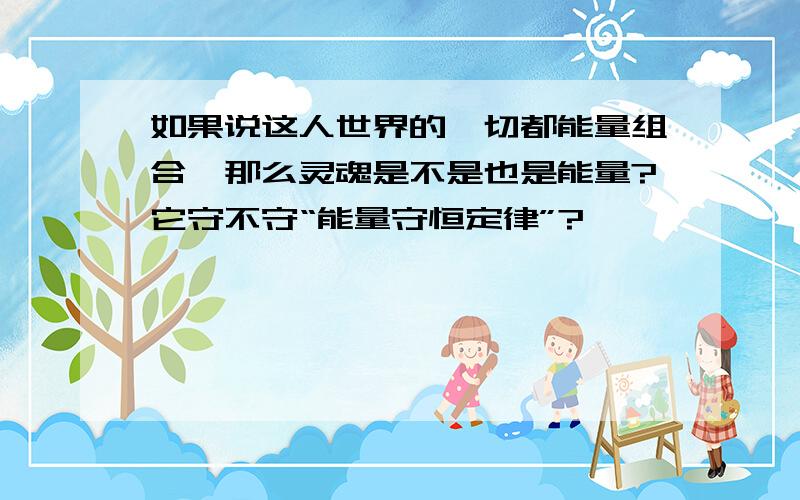 如果说这人世界的一切都能量组合，那么灵魂是不是也是能量?它守不守“能量守恒定律”?